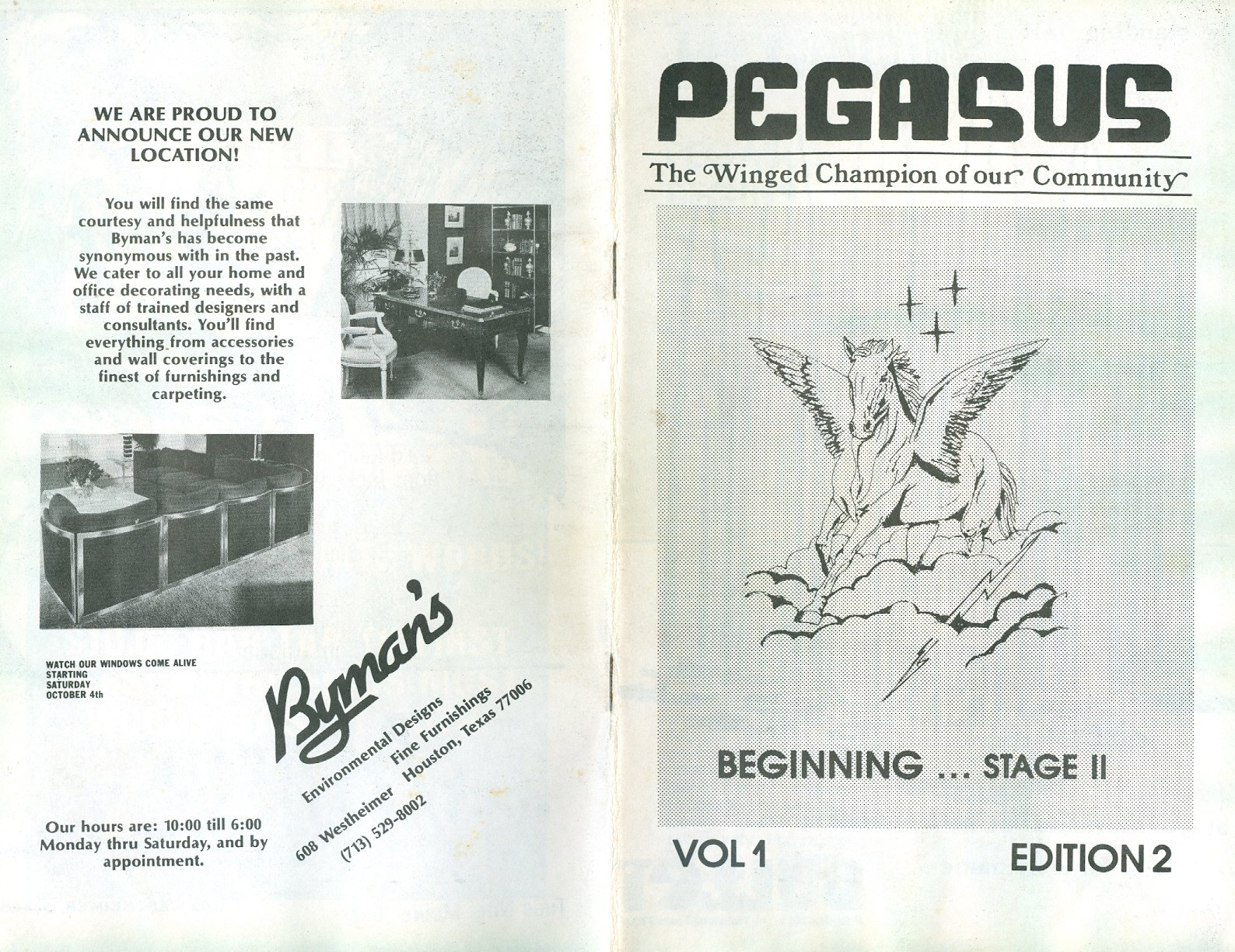 WE ARE PROUD TO ANNOUNCE OUR NEW LOCATION!

You will find the same courtesy and helpfulness that Byman's has become synonymous with in the past. We cater to all your home and office decorating needs, with a staff of trained designers and consultants. You'll find everything from accessories and wall coverings to the finest of furnishings and carpeting.

WATCH OUR WINDOWS COME ALIVE STARTING SATURDAY OCTOBER 4th

Byman's
Environmental Designs
Fine Furnishings
608 Westheimer Houston, Texas 77006
(713) 529-8002

Our hours are: 10:00 till 6:00 Monday thru Saturday, and by appointment.

PEGASUS
The Winged Champion of our Community

BEGINNING ... STAGE II

VOL 1

EDITION 2